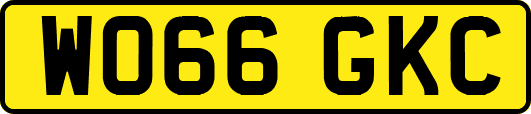 WO66 GKC